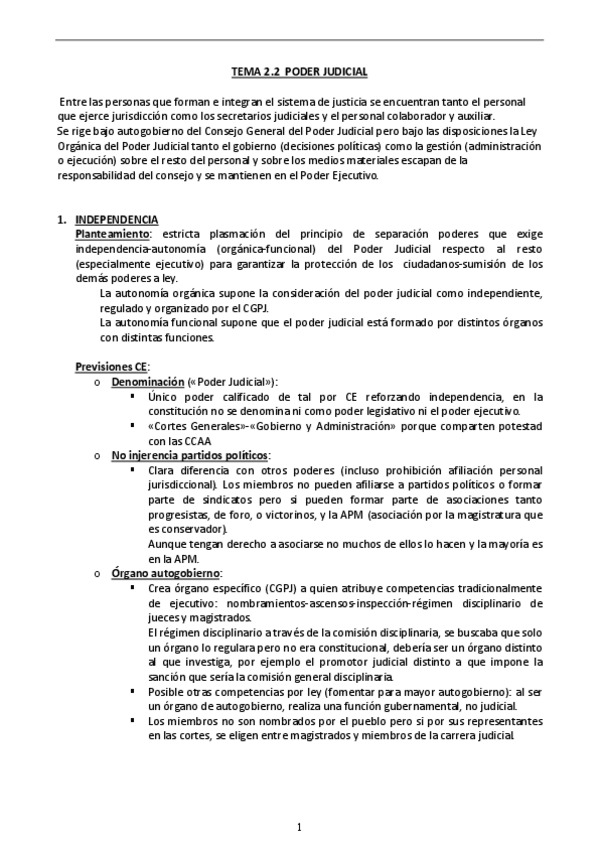 TEMA 2.2 PODER JUDICIAL

Entre las personas que forman e integran el sistema de justicia se encuentran tanto el personal que ejerce jurisdicción como los secretarios judiciales y el personal colaborador y auxiliar.
Se rige bajo autogobierno del Consejo General del Poder Judicial pero bajo las disposiciones la Ley Orgánica del Poder Judicial tanto el gobierno (decisiones políticas) como la gestión (administración o ejecución) sobre el resto del personal y sobre los medios materiales escapan de la responsabilidad del consejo y se mantienen en el Poder Ejecutivo.

1. INDEPENDENCIA
Planteamiento: estricta plasmación del principio de separación poderes que exige independencia-autonomía (orgánica-funcional) del Poder Judicial respecto al resto (especialmente ejecutivo) para garantizar la protección de los ciudadanos-sumisión de los demás poderes a ley.
La autonomía orgánica supone la consideración del poder judicial como independiente, regulado y organizado por el CGPJ.
La autonomía funcional supone que el poder judicial está formado por distintos órganos con distintas funciones.

Previsiones CE:
o Denominación («Poder Judicial»):
▪ Único poder calificado de tal por CE reforzando independencia, en la constitución no se denomina ni como poder legislativo ni el poder ejecutivo.
▪ «Cortes Generales»-«Gobierno y Administración» porque comparten potestad con las CCAA
o No injerencia partidos políticos:
▪ Clara diferencia con otros poderes (incluso prohibición afiliación personal jurisdiccional). Los miembros no pueden afiliarse a partidos políticos o formar parte de sindicatos pero si pueden formar parte de asociaciones tanto progresistas, de foro, o victorinos, y la APM (asociación por la magistratura que es conservador).
Aunque tengan derecho a asociarse no muchos de ellos lo hacen y la mayoría es en la APM.
o Órgano autogobierno:
▪ Crea órgano específico (CGPJ) a quien atribuye competencias tradicionalmente de ejecutivo: nombramientos-ascensos-inspección-régimen disciplinario de jueces y magistrados.
El régimen disciplinario a través de la comisión disciplinaria, se buscaba que solo un órgano lo regulara pero no era constitucional, debería ser un órgano distinto al que investiga, por ejemplo el promotor judicial distinto a que impone la sanción que sería la comisión general disciplinaria.
▪ Posible otras competencias por ley (fomentar para mayor autogobierno): al ser un órgano de autogobierno, realiza una función gubernamental, no judicial.
▪ Los miembros no son nombrados por el pueblo pero si por sus representantes en las cortes, se eligen entre magistrados y miembros de la carrera judicial.

1